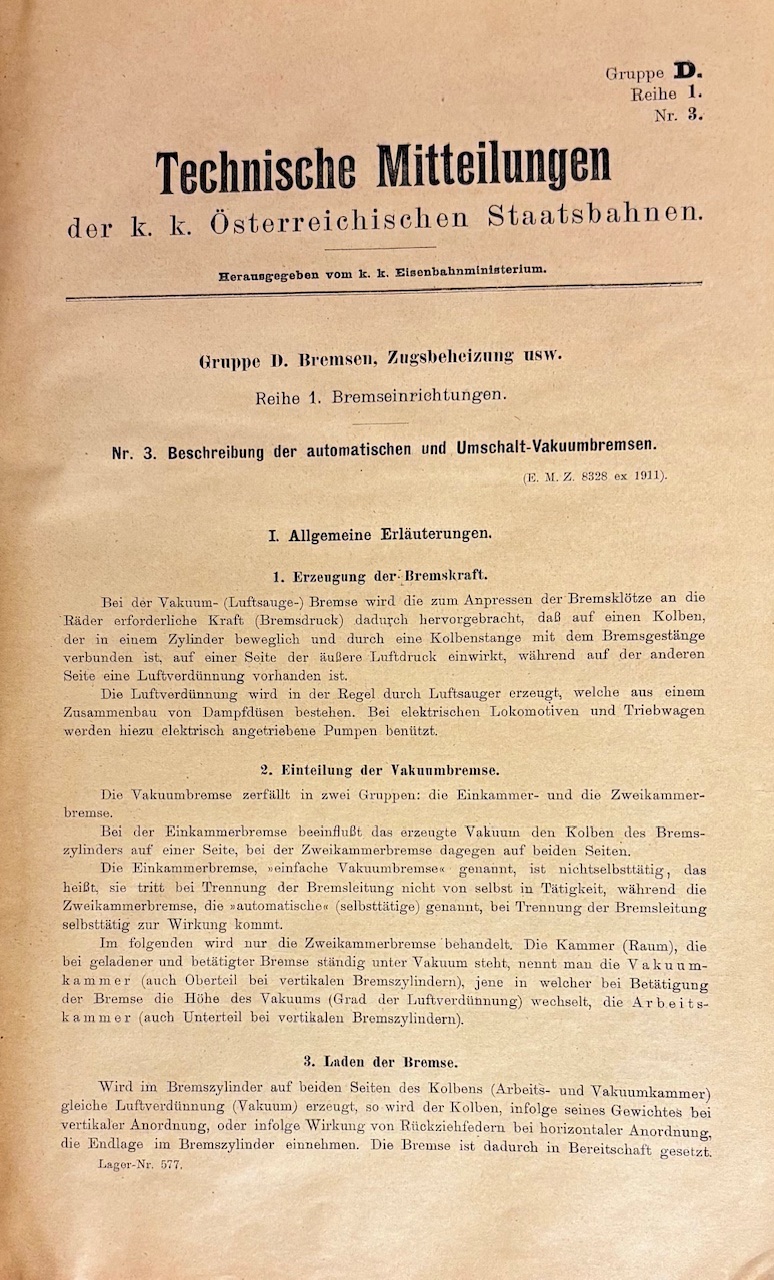 Gruppe D.
Reihe 1.
Nr. 3.

Technische Mitteilungen
der k. k. Österreichischen Staatsbahnen.

Herausgegeben vom k. k. Eisenbahnministerium.

Gruppe D. Bremsen, Zugsbeheizung usw.

Reihe 1. Bremseinrichtungen.

Nr. 3. Beschreibung der automatischen und Umschalt-Vakuumbremsen.

(E. M. Z. 8328 ex 1911).

I. Allgemeine Erläuterungen.

1. Erzeugung der Bremskraft.

Bei der Vakuum- (Luftsauge-) Bremse wird die zum Anpressen der Bremsklötze an die Räder erforderliche Kraft (Bremsdruck) dadurch hervorgebracht, daß auf einen Kolben, der in einem Zylinder beweglich und durch eine Kolbenstange mit dem Bremsgestänge verbunden ist, auf einer Seite der äußere Luftdruck einwirkt, während auf der anderen Seite eine Luftverdünnung vorhanden ist.

Die Luftverdünnung wird in der Regel durch Luftsauger erzeugt, welche aus einem Zusammenbau von Dampfdüsen bestehen. Bei elektrischen Lokomotiven und Triebwagen werden hiezu elektrisch angetriebene Pumpen benützt.

2. Einteilung der Vakuumbremse.

Die Vakuumbremse zerfällt in zwei Gruppen: die Einkammer- und die Zweikammerbremse.

Bei der Einkammerbremse beeinflußt das erzeugte Vakuum den Kolben des Bremszylinders auf einer Seite, bei der Zweikammerbremse dagegen auf beiden Seiten.

Die Einkammerbremse, »einfache Vakuumbremse« genannt, ist nichtselbsttätig, das heißt, sie tritt bei Trennung der Bremsleitung nicht von selbst in Tätigkeit, während die Zweikammerbremse, die »automatische« (selbsttätige) genannt, bei Trennung der Bremsleitung selbsttätig zur Wirkung kommt.

Im folgenden wird nur die Zweikammerbremse behandelt. Die Kammer (Raum), die bei geladener und betätigter Bremse ständig unter Vakuum steht, nennt man die Vakuumkammer (auch Oberteil bei vertikalen Bremszylindern), jene in welcher bei Betätigung der Bremse die Höhe des Vakuums (Grad der Luftverdünnung) wechselt, die Arbeitskammer (auch Unterteil bei vertikalen Bremszylindern).

3. Laden der Bremse.

Wird im Bremszylinder auf beiden Seiten des Kolbens (Arbeits- und Vakuumkammer) gleiche Luftverdünnung (Vakuum) erzeugt, so wird der Kolben, infolge seines Gewichtes bei vertikaler Anordnung, oder infolge Wirkung von Rückziehfedern bei horizontaler Anordnung, die Endlage im Bremszylinder einnehmen. Die Bremse ist dadurch in Bereitschaft gesetzt.

Lager-Nr. 577.